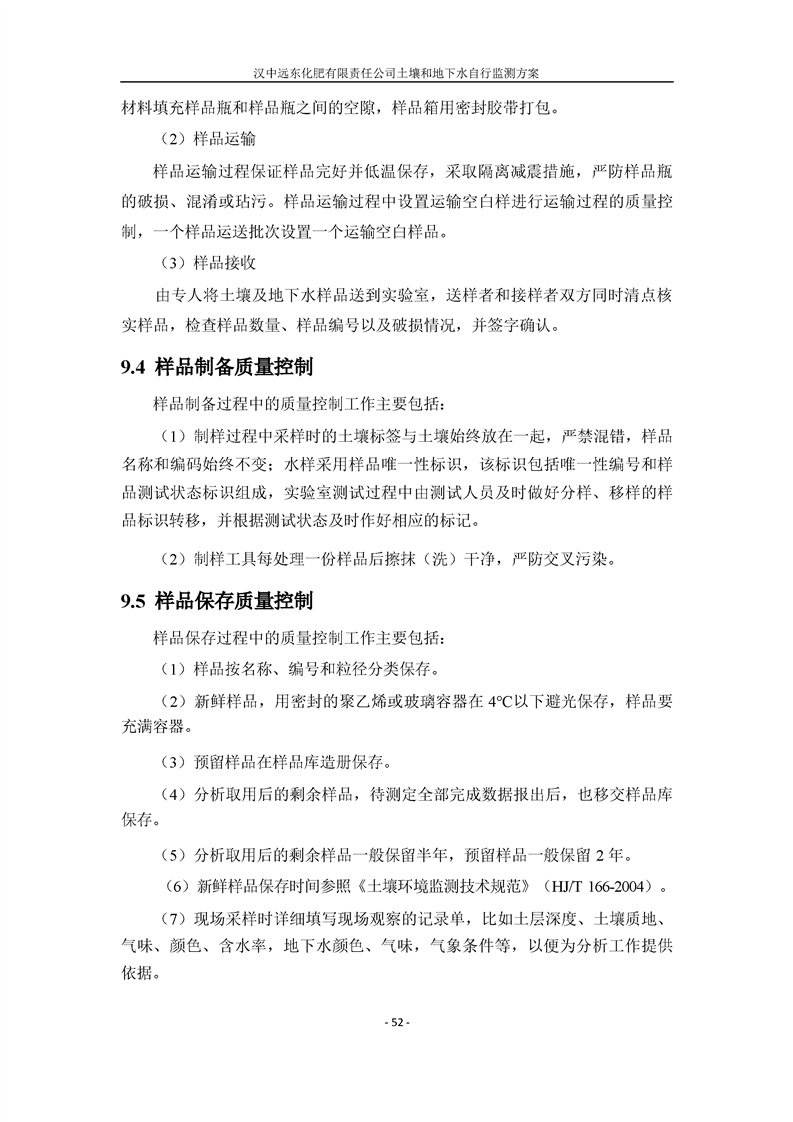 汉中远东化肥有限责任公司土壤和地下水自行监测方案

材料填充样品瓶和样品瓶之间的空隙，样品箱用密封胶带打包。

（2）样品运输

样品运输过程保证样品完好并低温保存，采取隔离减震措施，严防样品瓶的破损、混淆或玷污。样品运输过程中设置运输空白样进行运输过程的质量控制，一个样品运送批次设置一个运输空白样品。

（3）样品接收

由专人将土壤及地下水样品送到实验室，送样者和接样者双方同时清点核实样品，检查样品数量、样品编号以及破损情况，并签字确认。

9.4 样品制备质量控制

样品制备过程中的质量控制工作主要包括：

（1）制样过程中采样时的土壤标签与土壤始终放在一起，严禁混错，样品名称和编码始终不变；水样采用样品唯一性标识，该标识包括唯一性编号和样品测试状态标识组成，实验室测试过程中由测试人员及时做好分样、移样的样品标识转移，并根据测试状态及时作好相应的标记。

（2）制样工具每处理一份样品后擦抹（洗）干净，严防交叉污染。

9.5 样品保存质量控制

样品保存过程中的质量控制工作主要包括：

（1）样品按名称、编号和粒径分类保存。

（2）新鲜样品，用密封的聚乙烯或玻璃容器在 4℃以下避光保存，样品要充满容器。

（3）预留样品在样品库造册保存。

（4）分析取用后的剩余样品，待测定全部完成数据报出后，也移交样品库保存。

（5）分析取用后的剩余样品一般保留半年，预留样品一般保留 2 年。

（6）新鲜样品保存时间参照《土壤环境监测技术规范》（HJ/T 166-2004）。

（7）现场采样时详细填写现场观察的记录单，比如土层深度、土壤质地、气味、颜色、含水率，地下水颜色、气味，气象条件等，以便为分析工作提供依据。

- 52 -